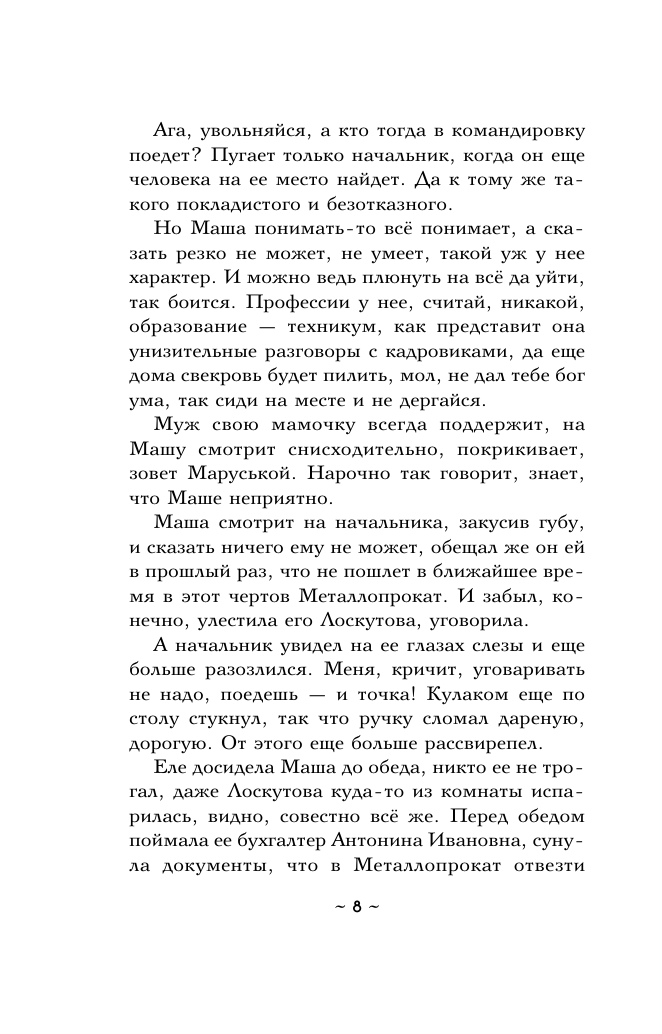 Ага, увольняйся, а кто тогда в командировку поедет? Пугает только начальник, когда он еще человека на ее место найдет. Да к тому же такого покладистого и безотказного.

Но Маша понимать-то всё понимает, а сказать резко не может, не умеет, такой уж у нее характер. И можно ведь плюнуть на всё да уйти, так боится. Профессии у нее, считай, никакой, образование — техникум, как представит она унизительные разговоры с кадровиками, да еще дома свекровь будет пилить, мол, не дал тебе бог ума, так сиди на месте и не дергайся.

Муж свою мамочку всегда поддержит, на Машу смотрит снисходительно, покрикивает, зовет Маруськой. Нарочно так говорит, знает, что Маше неприятно.

Маша смотрит на начальника, закусив губу, и сказать ничего ему не может, обещал же он ей в прошлый раз, что не пошлет в ближайшее время в этот чертов Металлопрокат. И забыл, конечно, улестила его Лоскутова, уговорила.

А начальник увидел на ее глазах слезы и еще больше разозлился. Меня, кричит, уговаривать не надо, поедешь — и точка! Кулаком еще по столу стукнул, так что ручку сломал дареную, дорогую. От этого еще больше рассвирепел.

Еле досидела Маша до обеда, никто ее не трогал, даже Лоскутова куда-то из комнаты испарилась, видно, совестно всё же. Перед обедом поймала ее бухгалтер Антонина Ивановна, сунула документы, что в Металлопрокат отвезти

~ 8 ~